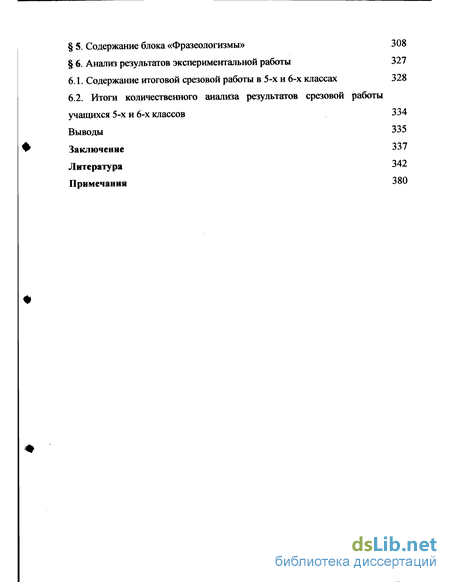 § 5. Содержание блока «Фразеологизмы» 308

§ 6. Анализ результатов экспериментальной работы 327

6.1. Содержание итоговой срезовой работы в 5-х и 6-х классах 328

6.2. Итоги количественного анализа результатов срезовой работы учащихся 5-х и 6-х классов 334

Выводы 335

Заключение 337

Литература 342

Примечания 380

dsLib.net
библиотека диссертаций